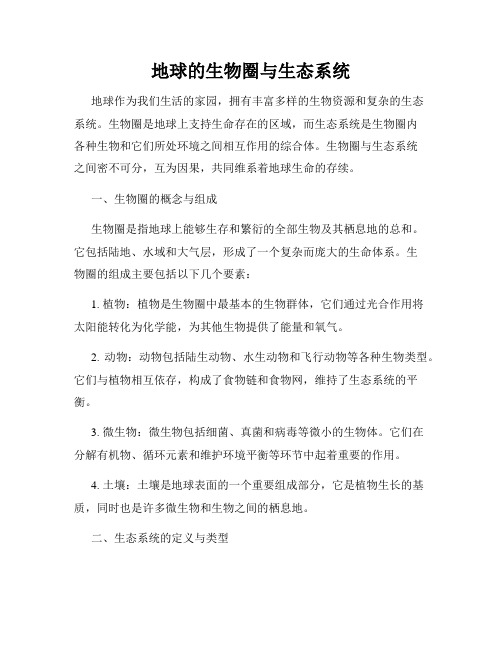 地球的生物圈与生态系统

地球作为我们生活的家园，拥有丰富多样的生物资源和复杂的生态系统。生物圈是地球上支持生命存在的区域，而生态系统是生物圈内各种生物和它们所处环境之间相互作用的综合体。生物圈与生态系统之间密不可分，互为因果，共同维系着地球生命的存续。

一、生物圈的概念与组成

生物圈是指地球上能够生存和繁衍的全部生物及其栖息地的总和。它包括陆地、水域和大气层，形成了一个复杂而庞大的生命体系。生物圈的组成主要包括以下几个要素：

1. 植物：植物是生物圈中最基本的生物群体，它们通过光合作用将太阳能转化为化学能，为其他生物提供了能量和氧气。

2. 动物：动物包括陆生动物、水生动物和飞行动物等各种生物类型。它们与植物相互依存，构成了食物链和食物网，维持了生态系统的平衡。

3. 微生物：微生物包括细菌、真菌和病毒等微小的生物体。它们在分解有机物、循环元素和维护环境平衡等环节中起着重要的作用。

4. 土壤：土壤是地球表面的一个重要组成部分，它是植物生长的基质，同时也是许多微生物和生物之间的栖息地。

二、生态系统的定义与类型